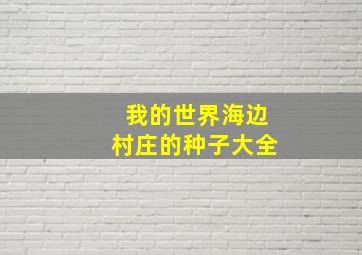 我的世界海边
村庄的种子大全